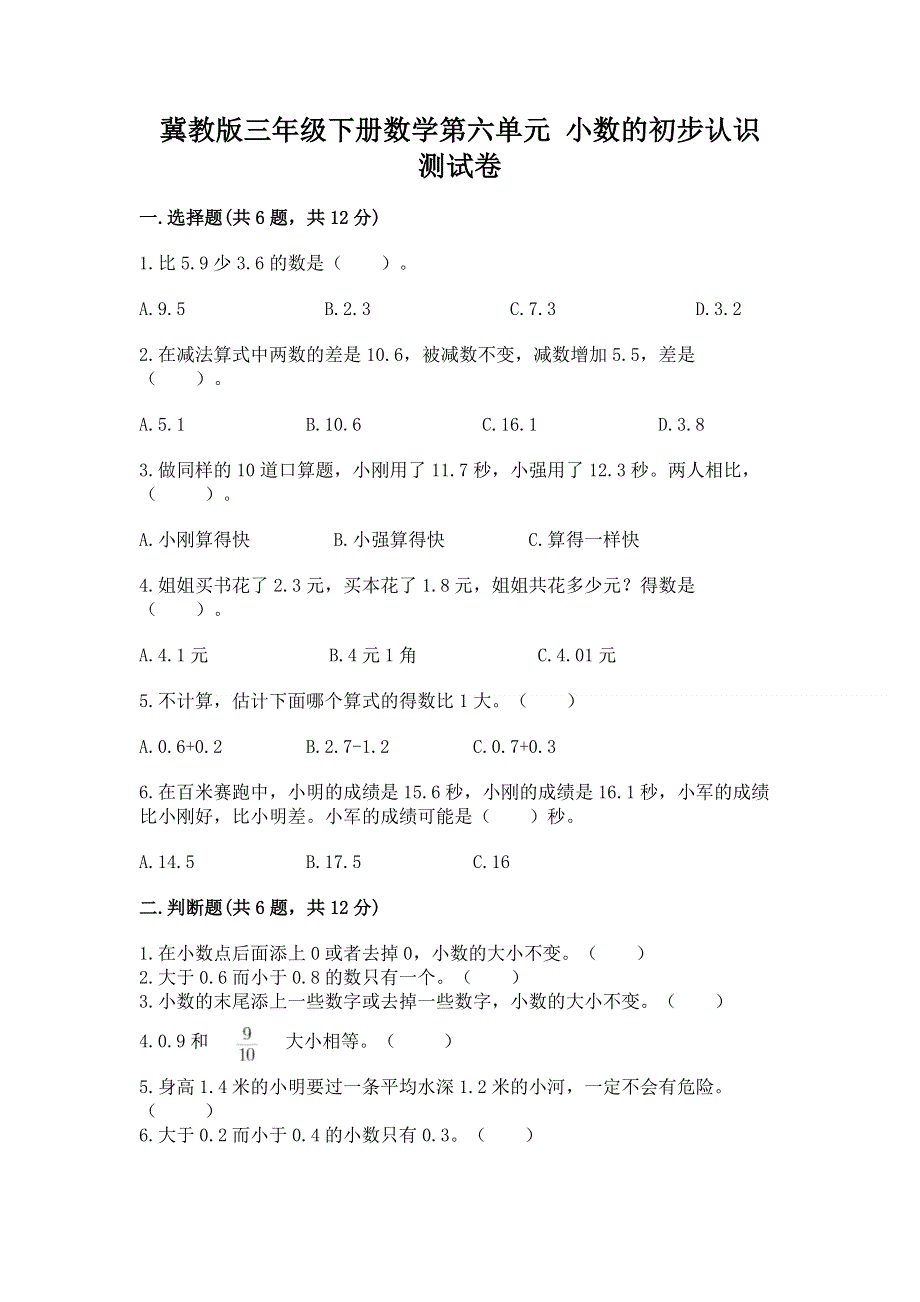 冀教版三年级下册数学第六单元 小数的初步认识测试卷

一.选择题(共6题，共12分)

1.比5.9少3.6的数是（　　）。

A.9.5　　B.2.3　　C.7.3　　D.3.2

2.在减法算式中两数的差是10.6，被减数不变，减数增加5.5，差是（　　）。

A.5.1　　B.10.6　　C.16.1　　D.3.8

3.做同样的10道口算题，小刚用了11.7秒，小强用了12.3秒。两人相比，（　　）。

A.小刚算得快　　B.小强算得快　　C.算得一样快

4.姐姐买书花了2.3元，买本花了1.8元，姐姐共花多少元？得数是（　　）。

A.4.1元　　B.4元1角　　C.4.01元

5.不计算，估计下面哪个算式的得数比1大。（　　）

A.0.6+0.2　　B.2.7-1.2　　C.0.7+0.3

6.在百米赛跑中，小明的成绩是15.6秒，小刚的成绩是16.1秒，小军的成绩比小刚好，比小明差。小军的成绩可能是（　　）秒。

A.14.5　　B.17.5　　C.16

二.判断题(共6题，共12分)

1.在小数点后面添上0或者去掉0，小数的大小不变。（　　）
2.大于0.6而小于0.8的数只有一个。（　　）
3.小数的末尾添上一些数字或去掉一些数字，小数的大小不变。（　　）
4.0.9和 $\frac{9}{10}$ 大小相等。（　　）
5.身高1.4米的小明要过一条平均水深1.2米的小河，一定不会有危险。（　　）
6.大于0.2而小于0.4的小数只有0.3。（　　）